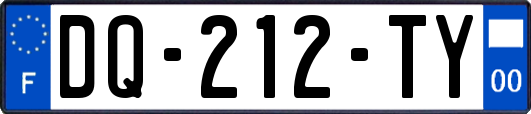 F

DQ-212-TY

00